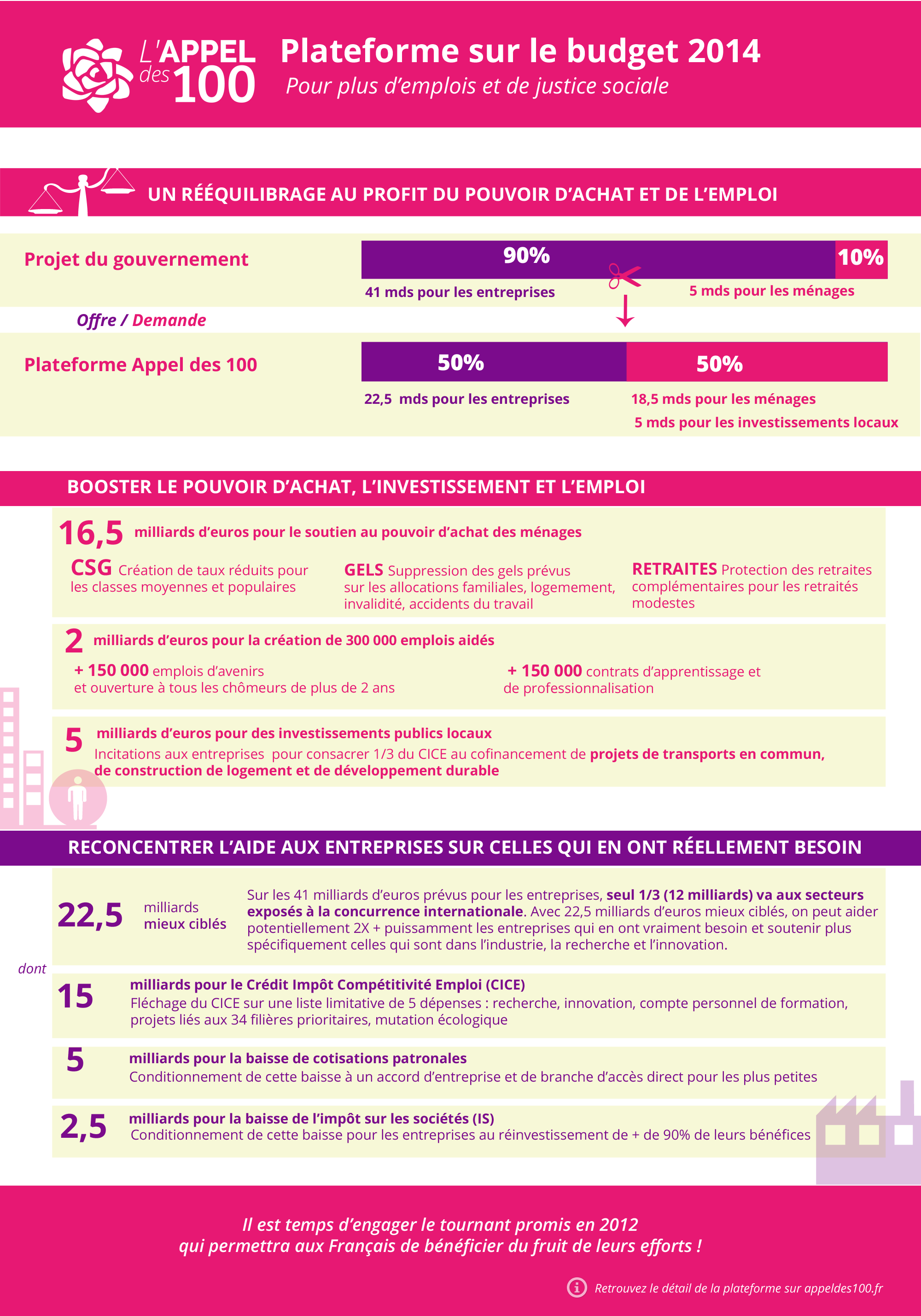 L'APPEL des 100

Plateforme sur le budget 2014

Pour plus d'emplois et de justice sociale

UN RÉÉQUILIBRAGE AU PROFIT DU POUVOIR D'ACHAT ET DE L'EMPLOI

Projet du gouvernement

90% 10%

41 mds pour les entreprises

5 mds pour les ménages

Offre / Demande

Plateforme Appel des 100

50% 50%

22,5 mds pour les entreprises

18,5 mds pour les ménages

5 mds pour les investissements locaux

BOOSTER LE POUVOIR D'ACHAT, L'INVESTISSEMENT ET L'EMPLOI

16,5 milliards d'euros pour le soutien au pouvoir d'achat des ménages

CSG Création de taux réduits pour les classes moyennes et populaires

GELS Suppression des gels prévus sur les allocations familiales, logemement, invalidité, accidents du travail

RETRAITES Protection des retraites complémentaires pour les retraités modestes

2 milliards d'euros pour la création de 300 000 emplois aidés

+ 150 000 emplois d'avenirs et ouverture à tous les chômeurs de plus de 2 ans

+ 150 000 contrats d'apprentissage et de professionnalisation

5 milliards d'euros pour des investissements publics locaux

Incitations aux entreprises pour consacrer 1/3 du CICE au cofinancement de projets de transports en commun, de construction de logement et de développement durable

RECONCENTRER L'AIDE AUX ENTREPRISES SUR CELLES QUI EN ONT RÉELLEMENT BESOIN

22,5 milliards mieux ciblés

Sur les 41 milliards d'euros prévus pour les entreprises, seul 1/3 (12 milliards) va aux secteurs exposés à la concurrence internationale. Avec 22,5 milliards d'euros mieux ciblés, on peut aider potentiellement 2X + puissamment les entreprises qui en ont vraiment besoin et soutenir plus spécifiquement celles qui sont dans l'industrie, la recherche et l'innovation.

dont

15 milliards pour le Crédit Impôt Compétitivité Emploi (CICE)

Fléchage du CICE sur une liste limitative de 5 dépenses : recherche, innovation, compte personnel de formation, projets liés aux 34 filières prioritaires, mutation écologique

5 milliards pour la baisse de cotisations patronales

Conditionnement de cette baisse à un accord d'entreprise et de branche d'accès direct pour les plus petites

2,5 milliards pour la baisse de l'impôt sur les sociétés (IS)

Conditionnement de cette baisse pour les entreprises au réinvestissement de + de 90% de leurs bénéfices

Il est temps d'engager le tournant promis en 2012
qui permettra aux Français de bénéficier du fruit de leurs efforts !

Retrouvez le détail de la plateforme sur appeldes100.fr